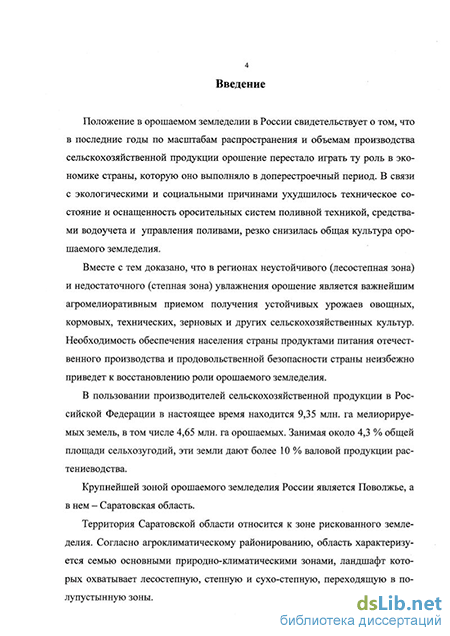 4

Введение

Положение в орошаемом земледелии в России свидетельствует о том, что в последние годы по масштабам распространения и объемам производства сельскохозяйственной продукции орошение перестало играть ту роль в экономике страны, которую оно выполняло в доперестроечный период. В связи с экологическими и социальными причинами ухудшилось техническое состояние и оснащенность оросительных систем поливной техникой, средствами водоучета и управления поливами, резко снизилась общая культура орошаемого земледелия.

Вместе с тем доказано, что в регионах неустойчивого (лесостепная зона) и недостаточного (степная зона) увлажнения орошение является важнейшим агромелиоративным приемом получения устойчивых урожаев овощных, кормовых, технических, зерновых и других сельскохозяйственных культур. Необходимость обеспечения населения страны продуктами питания отечественного производства и продовольственной безопасности страны неизбежно приведет к восстановлению роли орошаемого земледелия.

В пользовании производителей сельскохозяйственной продукции в Российской Федерации в настоящее время находится 9,35 млн. га мелиорируемых земель, в том числе 4,65 млн. га орошаемых. Занимая около 4,3 % общей площади сельхозугодий, эти земли дают более 10 % валовой продукции растениеводства.

Крупнейшей зоной орошаемого земледелия России является Поволжье, а в нем – Саратовская область.

Территория Саратовской области относится к зоне рискованного земледелия. Согласно агроклиматическому районированию, область характеризуется семью основными природно-климатическими зонами, ландшафт которых охватывает лесостепную, степную и сухо-степную, переходящую в полупустынную зоны.

dsLib.net
библиотека диссертаций